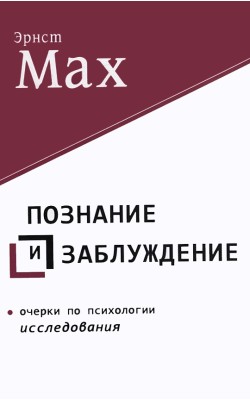 Эрнст
Мах

ПОЗНАНИЕ
И ЗАБЛУЖДЕНИЕ

очерки по психологии
исследования